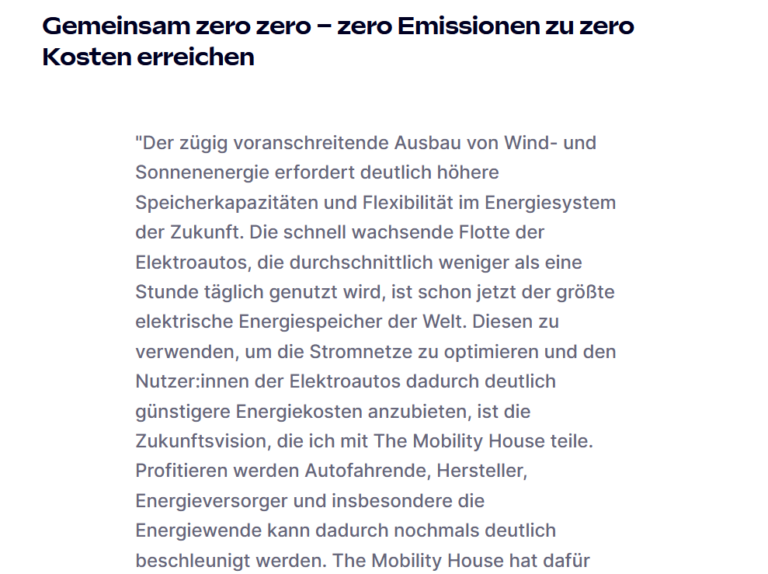 Gemeinsam zero zero – zero Emissionen zu zero Kosten erreichen

"Der zügig voranschreitende Ausbau von Wind- und Sonnenenergie erfordert deutlich höhere Speicherkapazitäten und Flexibilität im Energiesystem der Zukunft. Die schnell wachsende Flotte der Elektroautos, die durchschnittlich weniger als eine Stunde täglich genutzt wird, ist schon jetzt der größte elektrische Energiespeicher der Welt. Diesen zu verwenden, um die Stromnetze zu optimieren und den Nutzer:innen der Elektroautos dadurch deutlich günstigere Energiekosten anzubieten, ist die Zukunftsvision, die ich mit The Mobility House teile. Profitieren werden Autofahrende, Hersteller, Energieversorger und insbesondere die Energiewende kann dadurch nochmals deutlich beschleunigt werden. The Mobility House hat dafür